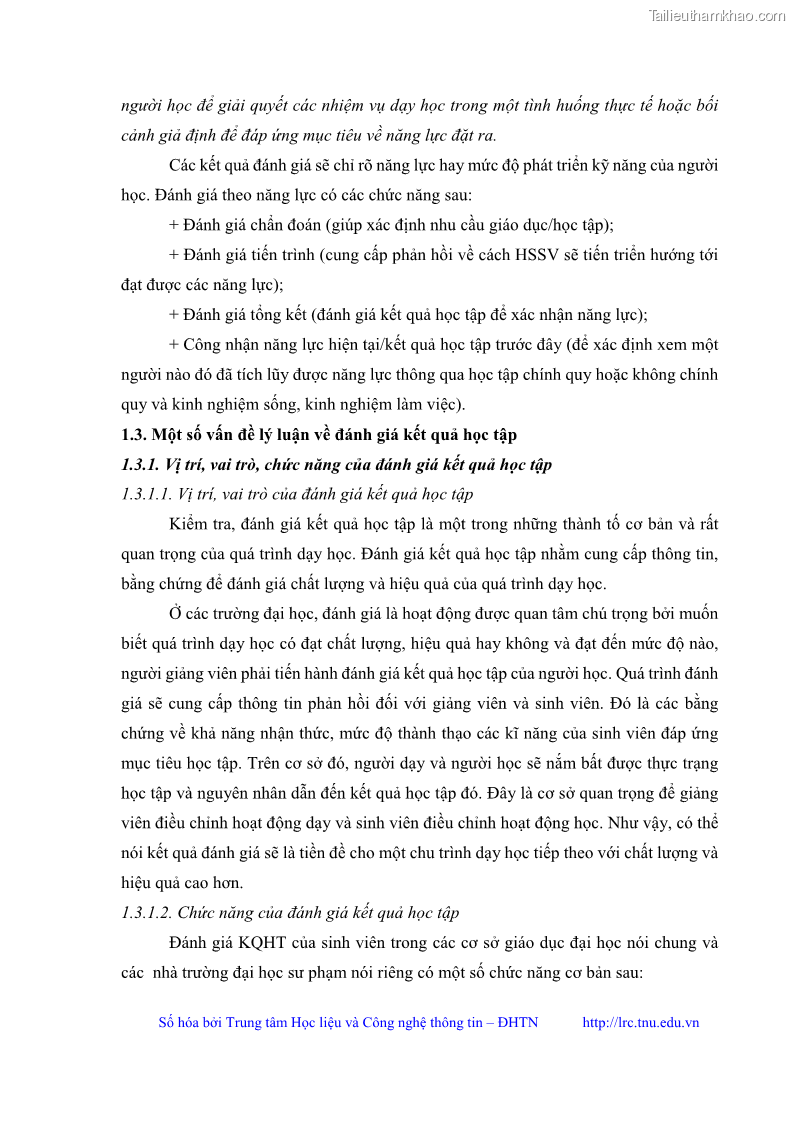 Tailieuthamkhao.com

người học để giải quyết các nhiệm vụ dạy học trong một tình huống thực tế hoặc bối cảnh giả định để đáp ứng mục tiêu về năng lực đặt ra.

Các kết quả đánh giá sẽ chỉ rõ năng lực hay mức độ phát triển kỹ năng của người học. Đánh giá theo năng lực có các chức năng sau:

+ Đánh giá chẩn đoán (giúp xác định nhu cầu giáo dục/học tập);

+ Đánh giá tiến trình (cung cấp phản hồi về cách HSSV sẽ tiến triển hướng tới đạt được các năng lực);

+ Đánh giá tổng kết (đánh giá kết quả học tập để xác nhận năng lực);

+ Công nhận năng lực hiện tại/kết quả học tập trước đây (để xác định xem một người nào đó đã tích lũy được năng lực thông qua học tập chính quy hoặc không chính quy và kinh nghiệm sống, kinh nghiệm làm việc).

1.3. Một số vấn đề lý luận về đánh giá kết quả học tập

1.3.1. Vị trí, vai trò, chức năng của đánh giá kết quả học tập

1.3.1.1. Vị trí, vai trò của đánh giá kết quả học tập

Kiểm tra, đánh giá kết quả học tập là một trong những thành tố cơ bản và rất quan trọng của quá trình dạy học. Đánh giá kết quả học tập nhằm cung cấp thông tin, bằng chứng để đánh giá chất lượng và hiệu quả của quá trình dạy học.

Ở các trường đại học, đánh giá là hoạt động được quan tâm chú trọng bởi muốn biết quá trình dạy học có đạt chất lượng, hiệu quả hay không và đạt đến mức độ nào, người giảng viên phải tiến hành đánh giá kết quả học tập của người học. Quá trình đánh giá sẽ cung cấp thông tin phản hồi đối với giảng viên và sinh viên. Đó là các bằng chứng về khả năng nhận thức, mức độ thành thạo các kĩ năng của sinh viên đáp ứng mục tiêu học tập. Trên cơ sở đó, người dạy và người học sẽ nắm bắt được thực trạng học tập và nguyên nhân dẫn đến kết quả học tập đó. Đây là cơ sở quan trọng để giảng viên điều chỉnh hoạt động dạy và sinh viên điều chỉnh hoạt động học. Như vậy, có thể nói kết quả đánh giá sẽ là tiền đề cho một chu trình dạy học tiếp theo với chất lượng và hiệu quả cao hơn.

1.3.1.2. Chức năng của đánh giá kết quả học tập

Đánh giá KQHT của sinh viên trong các cơ sở giáo dục đại học nói chung và các nhà trường đại học sư phạm nói riêng có một số chức năng cơ bản sau:

Số hóa bởi Trung tâm Học liệu và Công nghệ thông tin – ĐHTN http://lrc.tnu.edu.vn